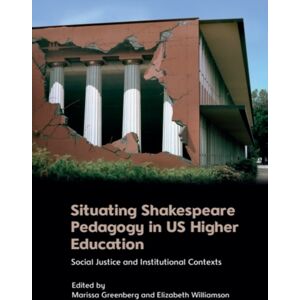 Situating Shakespeare Pedagogy in US Higher Education

Social Justice and Institutional Contexts

Edited by
Marissa Greenberg and Elizabeth Williamson